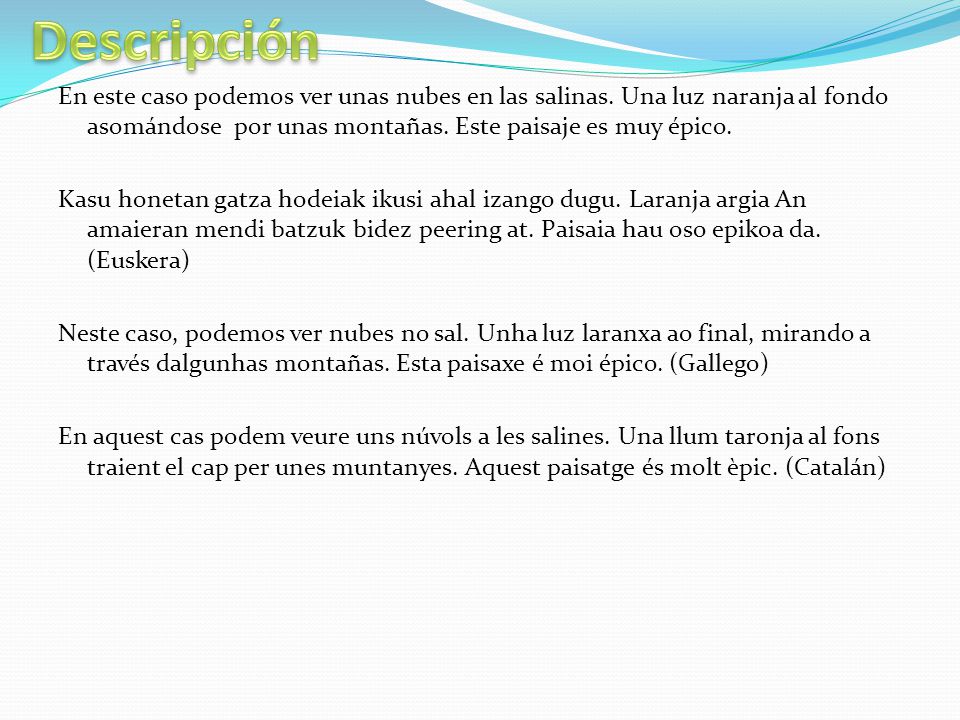 Descripción

En este caso podemos ver unas nubes en las salinas. Una luz naranja al fondo asomándose por unas montañas. Este paisaje es muy épico.

Kasu honetan gatza hodeiak ikusi ahal izango dugu. Laranja argia An amaieran mendi batzuk bidez peering at. Paisaia hau oso epikoa da. (Euskera)

Neste caso, podemos ver nubes no sal. Unha luz laranxa ao final, mirando a través dalgunhas montañas. Esta paisaxe é moi épico. (Gallego)

En aquest cas podem veure uns núvols a les salines. Una llum taronja al fons traient el cap per unes muntanyes. Aquest paisatge és molt èpic. (Catalán)